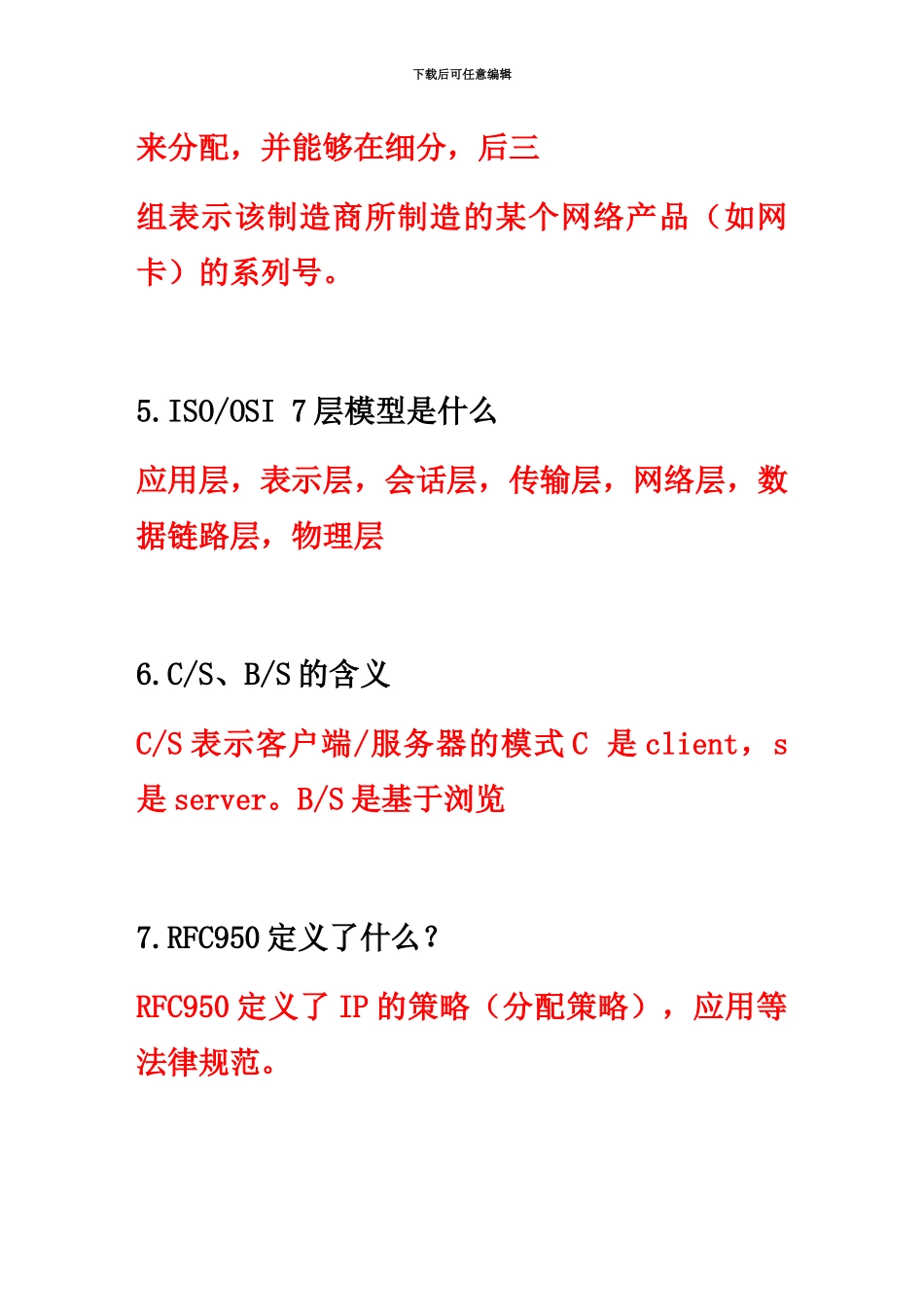 下载后可任意编辑

来分配，并能够在细分，后三

组表示该制造商所制造的某个网络产品（如网卡）的系列号。

5.ISO/OSI 7层模型是什么

应用层，表示层，会话层，传输层，网络层，数据链路层，物理层

6.C/S、B/S的含义

C/S表示客户端/服务器的模式C 是client，s是server。B/S是基于浏览

7.RFC950定义了什么？

RFC950定义了IP的策略（分配策略），应用等法律规范。